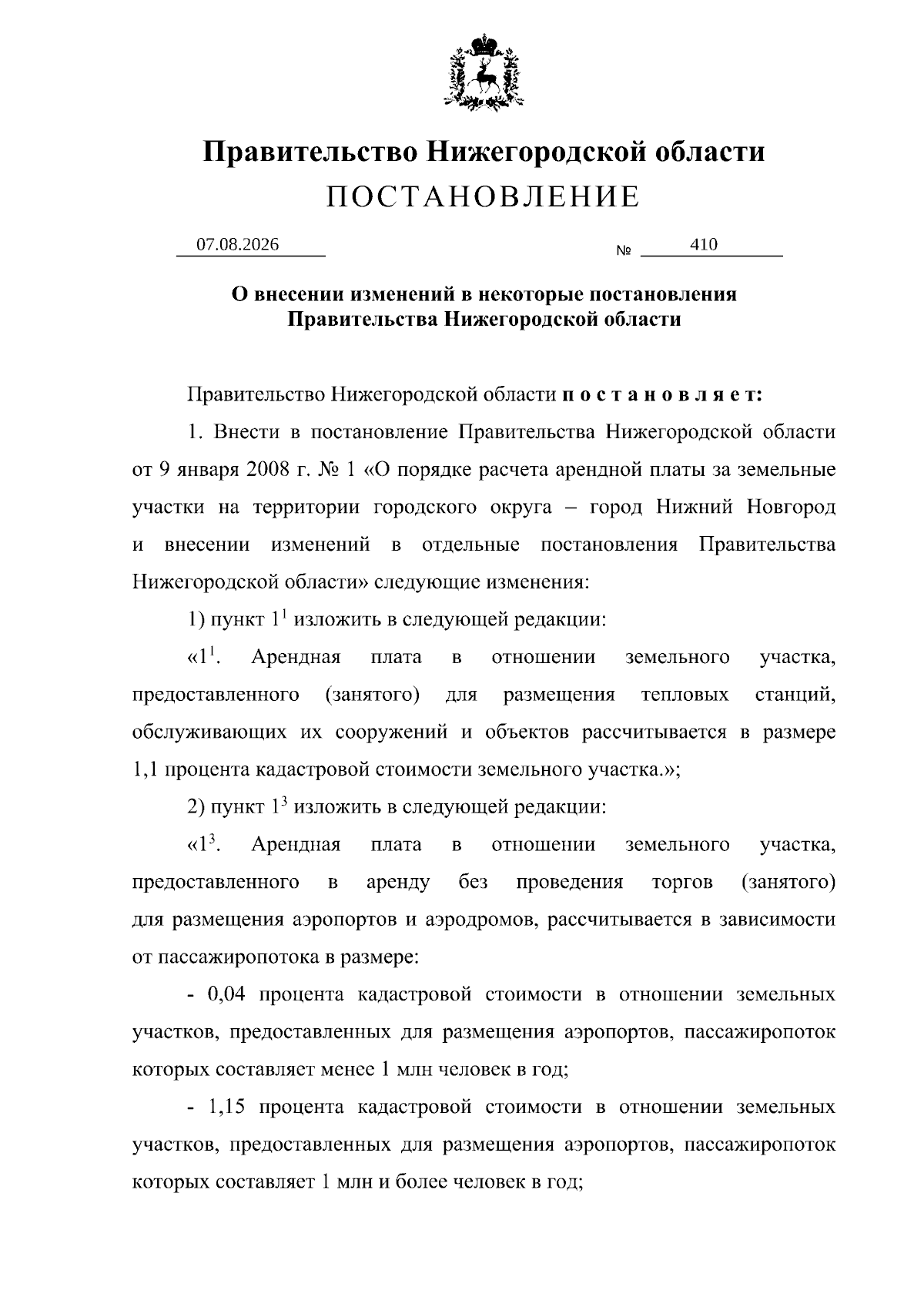 Правительство Нижегородской области
ПОСТАНОВЛЕНИЕ

07.08.2026 № 410

О внесении изменений в некоторые постановления Правительства Нижегородской области

Правительство Нижегородской области п о с т а н о в л я е т:

1. Внести в постановление Правительства Нижегородской области от 9 января 2008 г. № 1 «О порядке расчета арендной платы за земельные участки на территории городского округа – город Нижний Новгород и внесении изменений в отдельные постановления Правительства Нижегородской области» следующие изменения:

1) пункт $1^1$ изложить в следующей редакции:

«$1^1$. Арендная плата в отношении земельного участка, предоставленного (занятого) для размещения тепловых станций, обслуживающих их сооружений и объектов рассчитывается в размере 1,1 процента кадастровой стоимости земельного участка.»;

2) пункт $1^3$ изложить в следующей редакции:

«$1^3$. Арендная плата в отношении земельного участка, предоставленного в аренду без проведения торгов (занятого) для размещения аэропортов и аэродромов, рассчитывается в зависимости от пассажиропотока в размере:

- 0,04 процента кадастровой стоимости в отношении земельных участков, предоставленных для размещения аэропортов, пассажиропоток которых составляет менее 1 млн человек в год;

- 1,15 процента кадастровой стоимости в отношении земельных участков, предоставленных для размещения аэропортов, пассажиропоток которых составляет 1 млн и более человек в год;